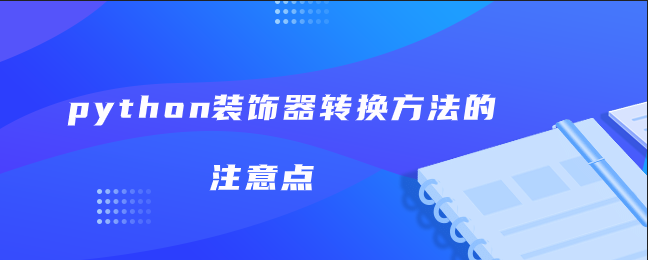 python装饰器转换方法的

注意点